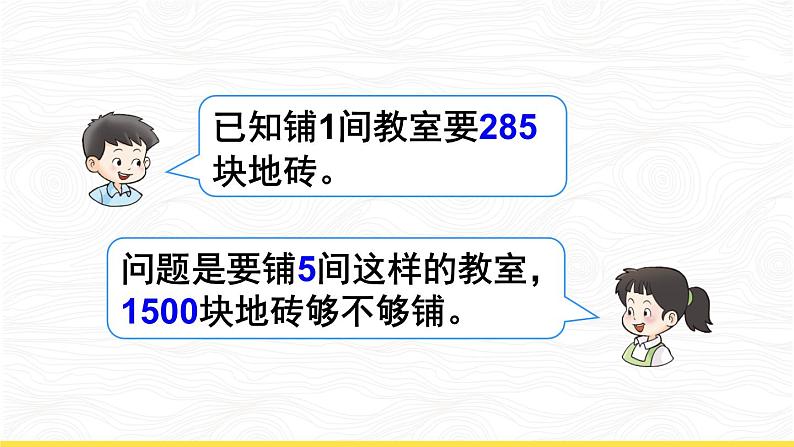 已知铺1间教室要285块地砖。

问题是要铺5间这样的教室，1500块地砖够不够铺。